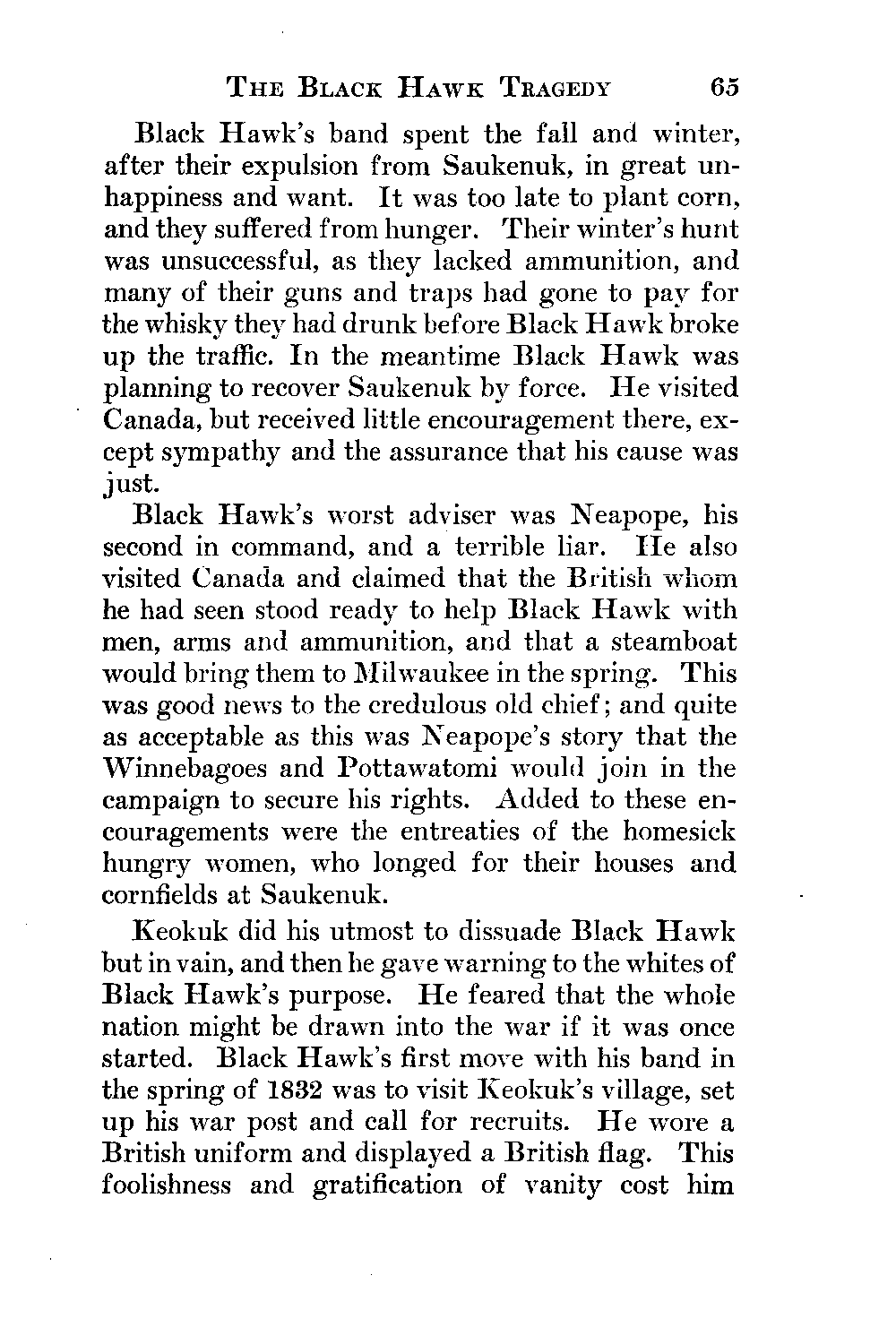 THE BLACK HAWK TRAGEDY 65

Black Hawk's band spent the fall and winter, after their expulsion from Saukenuk, in great unhappiness and want. It was too late to plant corn, and they suffered from hunger. Their winter's hunt was unsuccessful, as they lacked ammunition, and many of their guns and traps had gone to pay for the whisky they had drunk before Black Hawk broke up the traffic. In the meantime Black Hawk was planning to recover Saukenuk by force. He visited Canada, but received little encouragement there, except sympathy and the assurance that his cause was just.

Black Hawk's worst adviser was Neapope, his second in command, and a terrible liar. He also visited Canada and claimed that the British whom he had seen stood ready to help Black Hawk with men, arms and ammunition, and that a steamboat would bring them to Milwaukee in the spring. This was good news to the credulous old chief; and quite as acceptable as this was Neapope's story that the Winnebagoes and Pottawatomi would join in the campaign to secure his rights. Added to these encouragements were the entreaties of the homesick hungry women, who longed for their houses and cornfields at Saukenuk.

Keokuk did his utmost to dissuade Black Hawk but in vain, and then he gave warning to the whites of Black Hawk's purpose. He feared that the whole nation might be drawn into the war if it was once started. Black Hawk's first move with his band in the spring of 1832 was to visit Keokuk's village, set up his war post and call for recruits. He wore a British uniform and displayed a British flag. This foolishness and gratification of vanity cost him